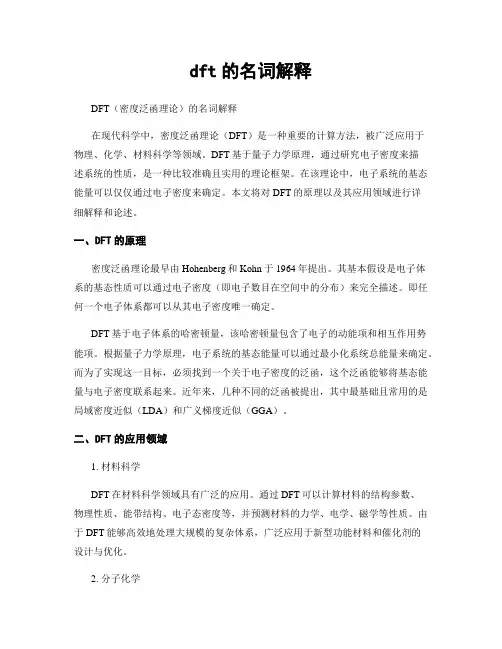 dft 的名词解释

DFT（密度泛函理论）的名词解释

在现代科学中，密度泛函理论（DFT）是一种重要的计算方法，被广泛应用于物理、化学、材料科学等领域。DFT 基于量子力学原理，通过研究电子密度来描述系统的性质，是一种比较准确且实用的理论框架。在该理论中，电子系统的基态能量可以仅仅通过电子密度来确定。本文将对 DFT 的原理以及其应用领域进行详细解释和论述。

一、DFT 的原理

密度泛函理论最早由 Hohenberg 和 Kohn 于 1964 年提出。其基本假设是电子体系的基态性质可以通过电子密度（即电子数目在空间中的分布）来完全描述。即任何一个电子体系都可以从其电子密度唯一确定。

DFT 基于电子体系的哈密顿量，该哈密顿量包含了电子的动能项和相互作用势能项。根据量子力学原理，电子系统的基态能量可以通过最小化系统总能量来确定。而为了实现这一目标，必须找到一个关于电子密度的泛函，这个泛函能够将基态能量与电子密度联系起来。近年来，几种不同的泛函被提出，其中最基础且常用的是局域密度近似（LDA）和广义梯度近似（GGA）。

二、DFT 的应用领域

1. 材料科学

DFT 在材料科学领域具有广泛的应用。通过 DFT 可以计算材料的结构参数、物理性质、能带结构、电子态密度等，并预测材料的力学、电学、磁学等性质。由于 DFT 能够高效地处理大规模的复杂体系，广泛应用于新型功能材料和催化剂的设计与优化。

2. 分子化学